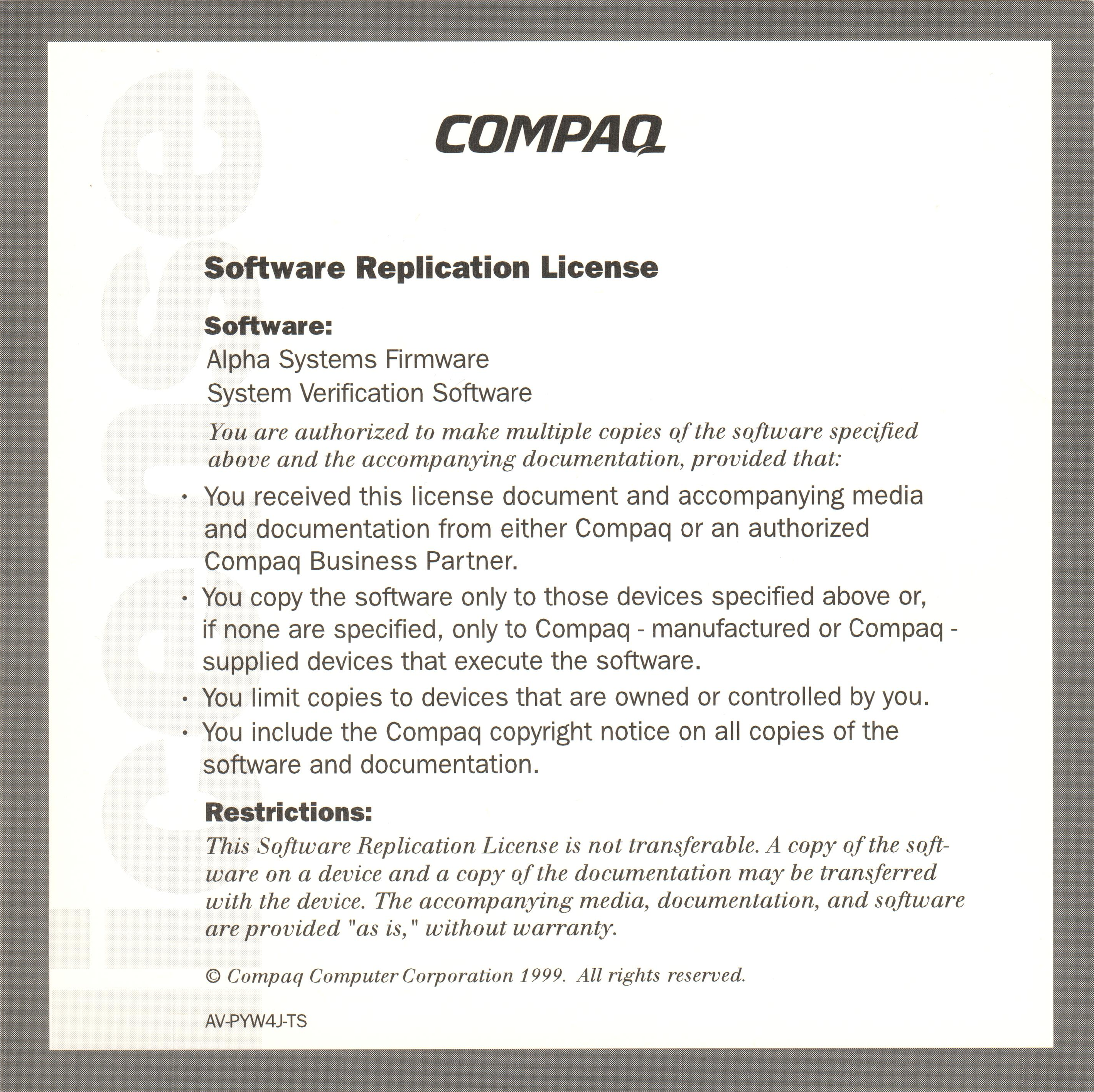 license

COMPAQ

Software Replication License

Software:
Alpha Systems Firmware
System Verification Software

You are authorized to make multiple copies of the software specified above and the accompanying documentation, provided that:

• You received this license document and accompanying media and documentation from either Compaq or an authorized Compaq Business Partner.
• You copy the software only to those devices specified above or, if none are specified, only to Compaq - manufactured or Compaq - supplied devices that execute the software.
• You limit copies to devices that are owned or controlled by you.
• You include the Compaq copyright notice on all copies of the software and documentation.

Restrictions:
This Software Replication License is not transferable. A copy of the software on a device and a copy of the documentation may be transferred with the device. The accompanying media, documentation, and software are provided "as is," without warranty.

© Compaq Computer Corporation 1999. All rights reserved.

AV-PYW4J-TS